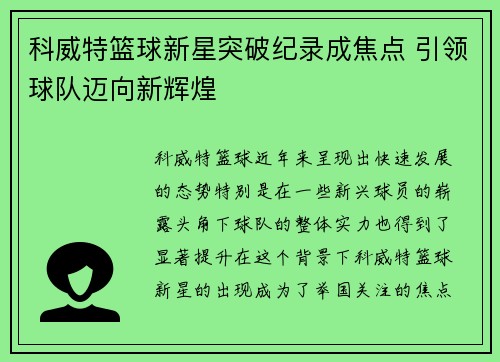 科威特篮球新星突破纪录成焦点 引领球队迈向新辉煌

科威特篮球近年来呈现出快速发展的态势特别是在一些新兴球员的崭露头角下球队的整体实力也得到了显著提升在这个背景下科威特篮球新星的出现成为了举国关注的焦点